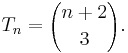 $T_n = \binom{n+2}{3}.$